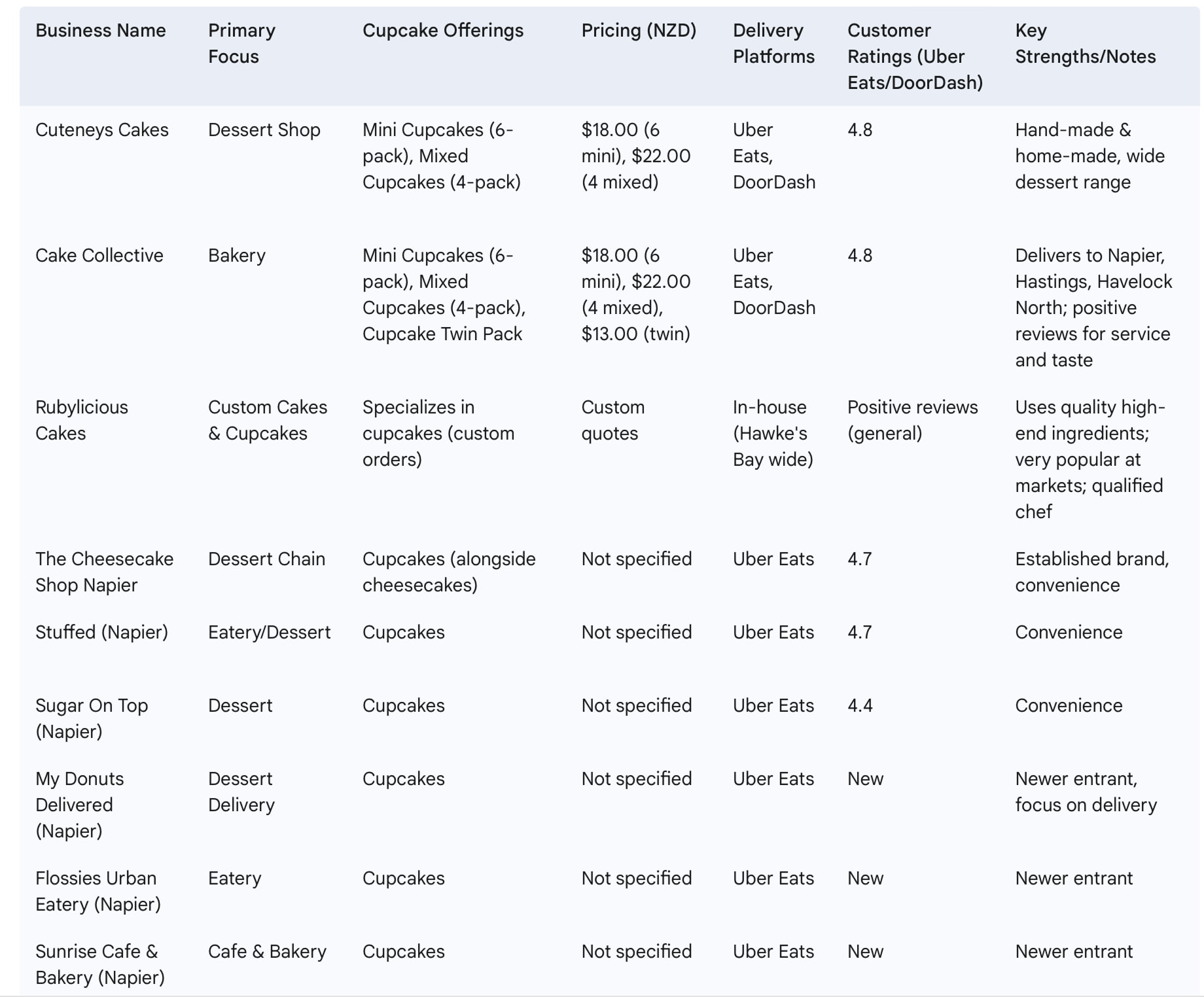 | Business Name | Primary Focus | Cupcake Offerings | Pricing (NZD) | Delivery Platforms | Customer Ratings (Uber Eats/DoorDash) | Key Strengths/Notes |
|---|---|---|---|---|---|---|
| Cuteneys Cakes | Dessert Shop | Mini Cupcakes (6-pack), Mixed Cupcakes (4-pack) | \$18.00 (6 mini), \$22.00 (4 mixed) | Uber Eats, DoorDash | 4.8 | Hand-made & home-made, wide dessert range |
| Cake Collective | Bakery | Mini Cupcakes (6-pack), Mixed Cupcakes (4-pack), Cupcake Twin Pack | \$18.00 (6 mini), \$22.00 (4 mixed), \$13.00 (twin) | Uber Eats, DoorDash | 4.8 | Delivers to Napier, Hastings, Havelock North; positive reviews for service and taste |
| Rubylicious Cakes | Custom Cakes & Cupcakes | Specializes in cupcakes (custom orders) | Custom quotes | In-house (Hawke's Bay wide) | Positive reviews (general) | Uses quality high-end ingredients; very popular at markets; qualified chef |
| The Cheesecake Shop Napier | Dessert Chain | Cupcakes (alongside cheesecakes) | Not specified | Uber Eats | 4.7 | Established brand, convenience |
| Stuffed (Napier) | Eatery/Dessert | Cupcakes | Not specified | Uber Eats | 4.7 | Convenience |
| Sugar On Top (Napier) | Dessert | Cupcakes | Not specified | Uber Eats | 4.4 | Convenience |
| My Donuts Delivered (Napier) | Dessert Delivery | Cupcakes | Not specified | Uber Eats | New | Newer entrant, focus on delivery |
| Flossies Urban Eatery (Napier) | Eatery | Cupcakes | Not specified | Uber Eats | New | Newer entrant |
| Sunrise Cafe & Bakery (Napier) | Cafe & Bakery | Cupcakes | Not specified | Uber Eats | New | Newer entrant |